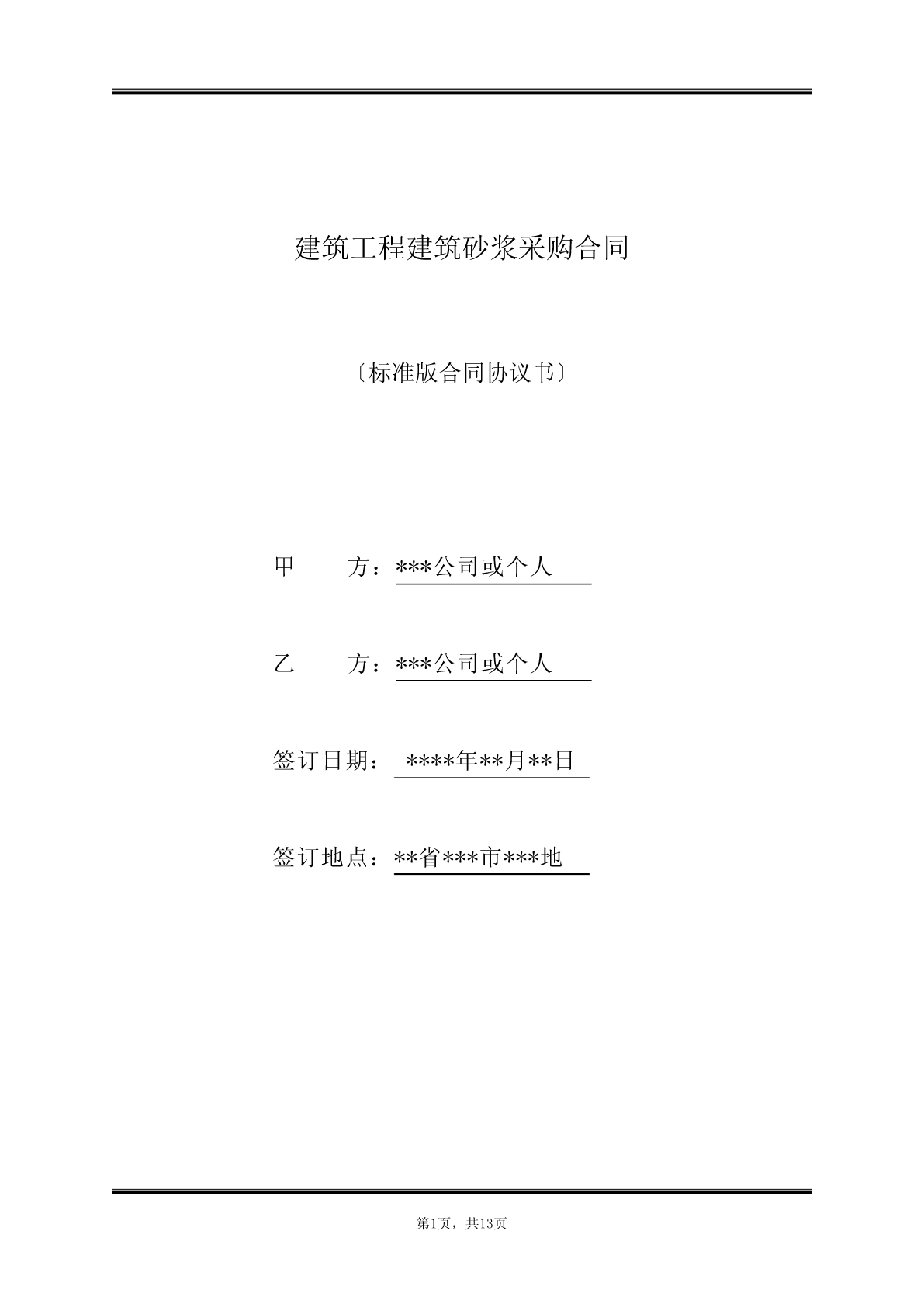 建筑工程建筑砂浆采购合同

〔标准版合同协议书〕

甲　　方：***公司或个人

乙　　方：***公司或个人

签订日期：****年**月**日

签订地点：**省***市***地

第1页，共13页